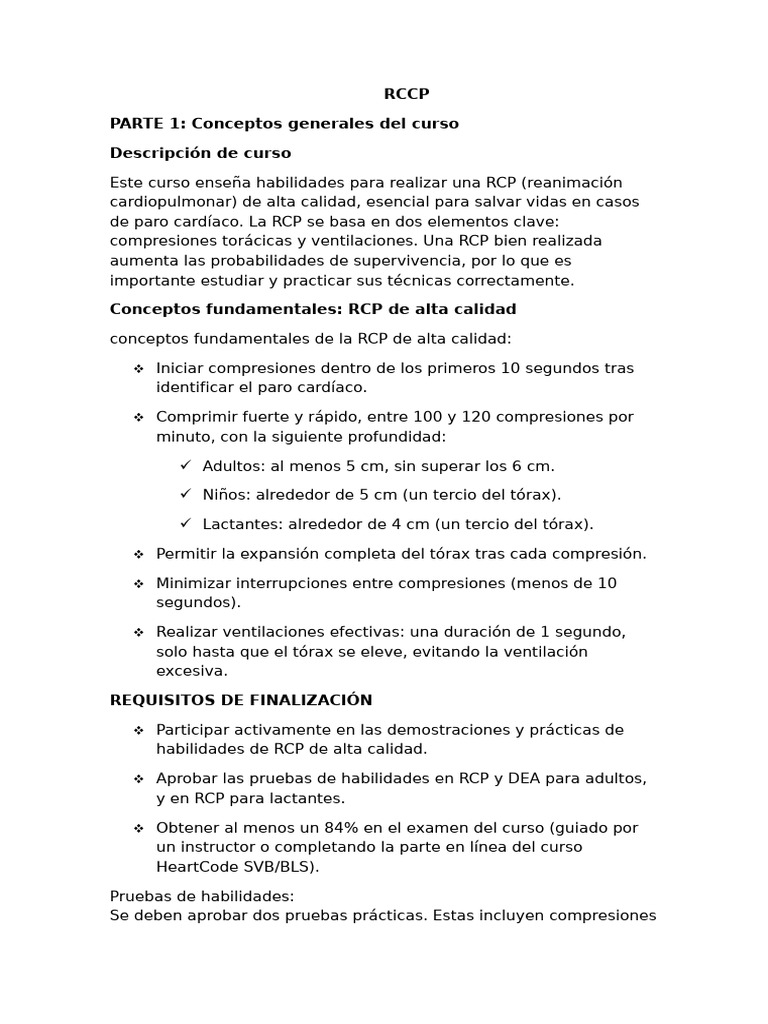 RCCP

PARTE 1: Conceptos generales del curso

Descripción de curso

Este curso enseña habilidades para realizar una RCP (reanimación cardiopulmonar) de alta calidad, esencial para salvar vidas en casos de paro cardíaco. La RCP se basa en dos elementos clave: compresiones torácicas y ventilaciones. Una RCP bien realizada aumenta las probabilidades de supervivencia, por lo que es importante estudiar y practicar sus técnicas correctamente.

Conceptos fundamentales: RCP de alta calidad

conceptos fundamentales de la RCP de alta calidad:

❖ Iniciar compresiones dentro de los primeros 10 segundos tras identificar el paro cardíaco.

❖ Comprimir fuerte y rápido, entre 100 y 120 compresiones por minuto, con la siguiente profundidad:

✓ Adultos: al menos 5 cm, sin superar los 6 cm.

✓ Niños: alrededor de 5 cm (un tercio del tórax).

✓ Lactantes: alrededor de 4 cm (un tercio del tórax).

❖ Permitir la expansión completa del tórax tras cada compresión.

❖ Minimizar interrupciones entre compresiones (menos de 10 segundos).

❖ Realizar ventilaciones efectivas: una duración de 1 segundo, solo hasta que el tórax se eleve, evitando la ventilación excesiva.

REQUISITOS DE FINALIZACIÓN

❖ Participar activamente en las demostraciones y prácticas de habilidades de RCP de alta calidad.

❖ Aprobar las pruebas de habilidades en RCP y DEA para adultos, y en RCP para lactantes.

❖ Obtener al menos un 84% en el examen del curso (guiado por un instructor o completando la parte en línea del curso HeartCode SVB/BLS).

Pruebas de habilidades:
Se deben aprobar dos pruebas prácticas. Estas incluyen compresiones